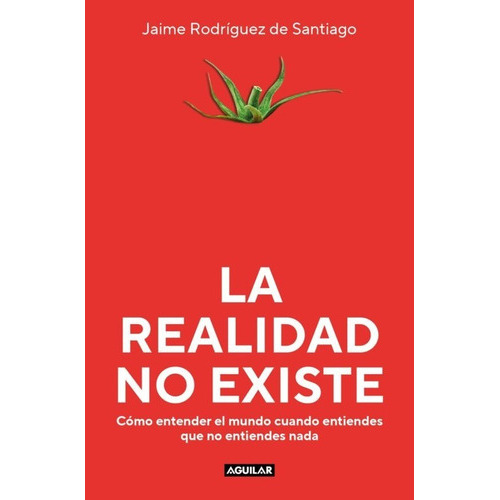 Jaime Rodríguez de Santiago

LA
REALIDAD
NO EXISTE

Cómo entender el mundo cuando entiendes que no entiendes nada

AGUILAR